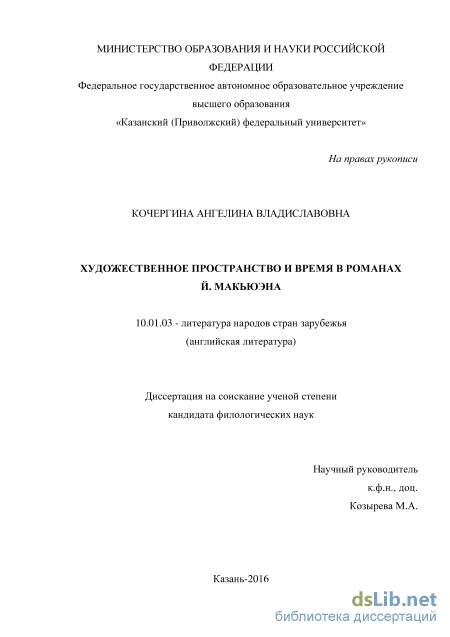 МИНИСТЕРСТВО ОБРАЗОВАНИЯ И НАУКИ РОССИЙСКОЙ ФЕДЕРАЦИИ
Федеральное государственное автономное образовательное учреждение высшего образования
«Казанский (Приволжский) федеральный университет»

На правах рукописи

КОЧЕРГИНА АНГЕЛИНА ВЛАДИСЛАВОВНА

ХУДОЖЕСТВЕННОЕ ПРОСТРАНСТВО И ВРЕМЯ В РОМАНАХ Й. МАКЬЮЭНА

10.01.03 - литература народов стран зарубежья
(английская литература)

Диссертация на соискание ученой степени
кандидата филологических наук

Научный руководитель
к.ф.н., доц.
Козырева М.А.

Казань-2016

dsLib.net
библиотека диссертаций